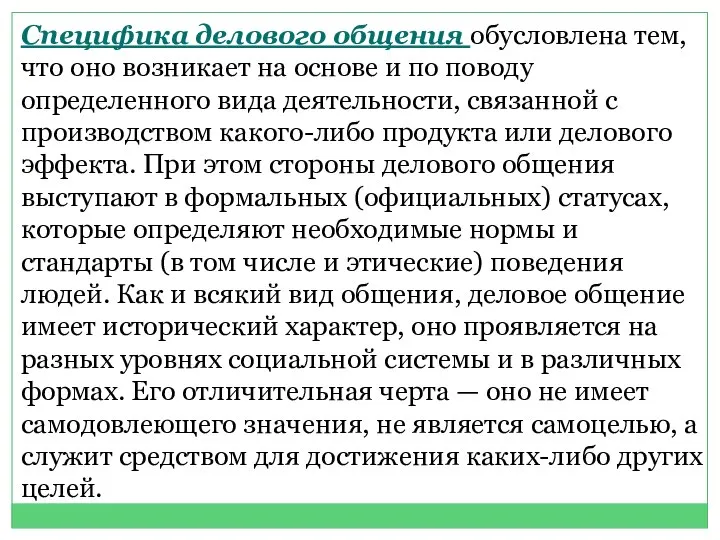 Специфика делового общения обусловлена тем, что оно возникает на основе и по поводу определенного вида деятельности, связанной с производством какого-либо продукта или делового эффекта. При этом стороны делового общения выступают в формальных (официальных) статусах, которые определяют необходимые нормы и стандарты (в том числе и этические) поведения людей. Как и всякий вид общения, деловое общение имеет исторический характер, оно проявляется на разных уровнях социальной системы и в различных формах. Его отличительная черта — оно не имеет самодовлеющего значения, не является самоцелью, а служит средством для достижения каких-либо других целей.